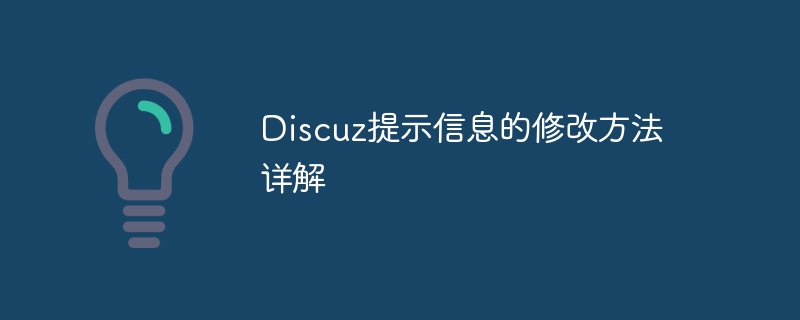 Discuz提示信息的修改方法详解